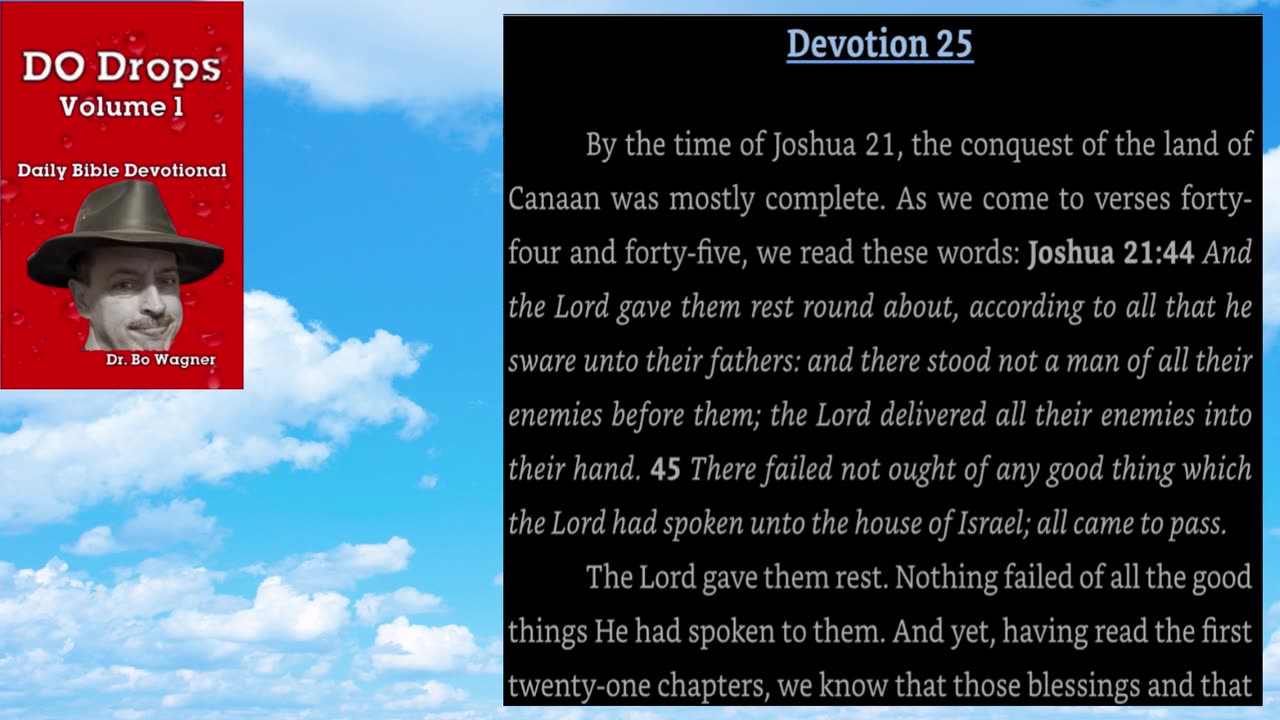 DO Drops
Volume 1

Daily Bible Devotional

Dr. Bo Wagner

Devotion 25

By the time of Joshua 21, the conquest of the land of Canaan was mostly complete. As we come to verses forty-four and forty-five, we read these words: Joshua 21:44 And the Lord gave them rest round about, according to all that he sware unto their fathers: and there stood not a man of all their enemies before them; the Lord delivered all their enemies into their hand. 45 There failed not ought of any good thing which the Lord had spoken unto the house of Israel; all came to pass.

The Lord gave them rest. Nothing failed of all the good things He had spoken to them. And yet, having read the first twenty-one chapters, we know that those blessings and that